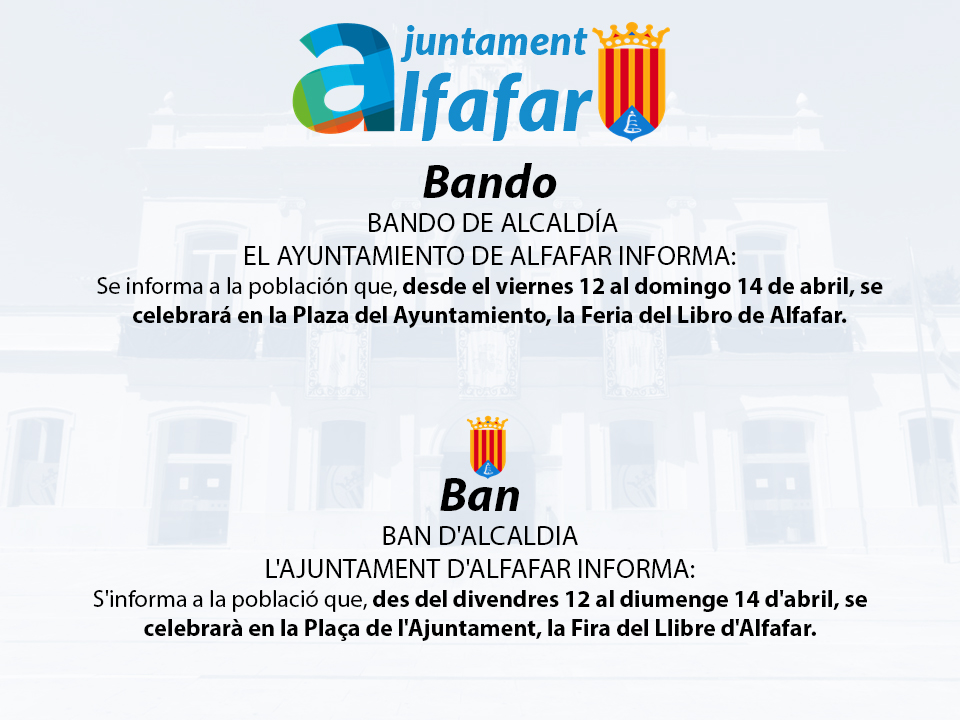 ajuntament
alfafar

Bando

BANDO DE ALCALDÍA
EL AYUNTAMIENTO DE ALFAFAR INFORMA:
Se informa a la población que, desde el viernes 12 al domingo 14 de abril, se celebrará en la Plaza del Ayuntamiento, la Feria del Libro de Alfafar.

Ban

BAN D'ALCALDIA
L'AJUNTAMENT D'ALFAFAR INFORMA:
S'informa a la població que, des del divendres 12 al diumenge 14 d'abril, se celebrarà en la Plaça de l'Ajuntament, la Fira del Llibre d'Alfafar.